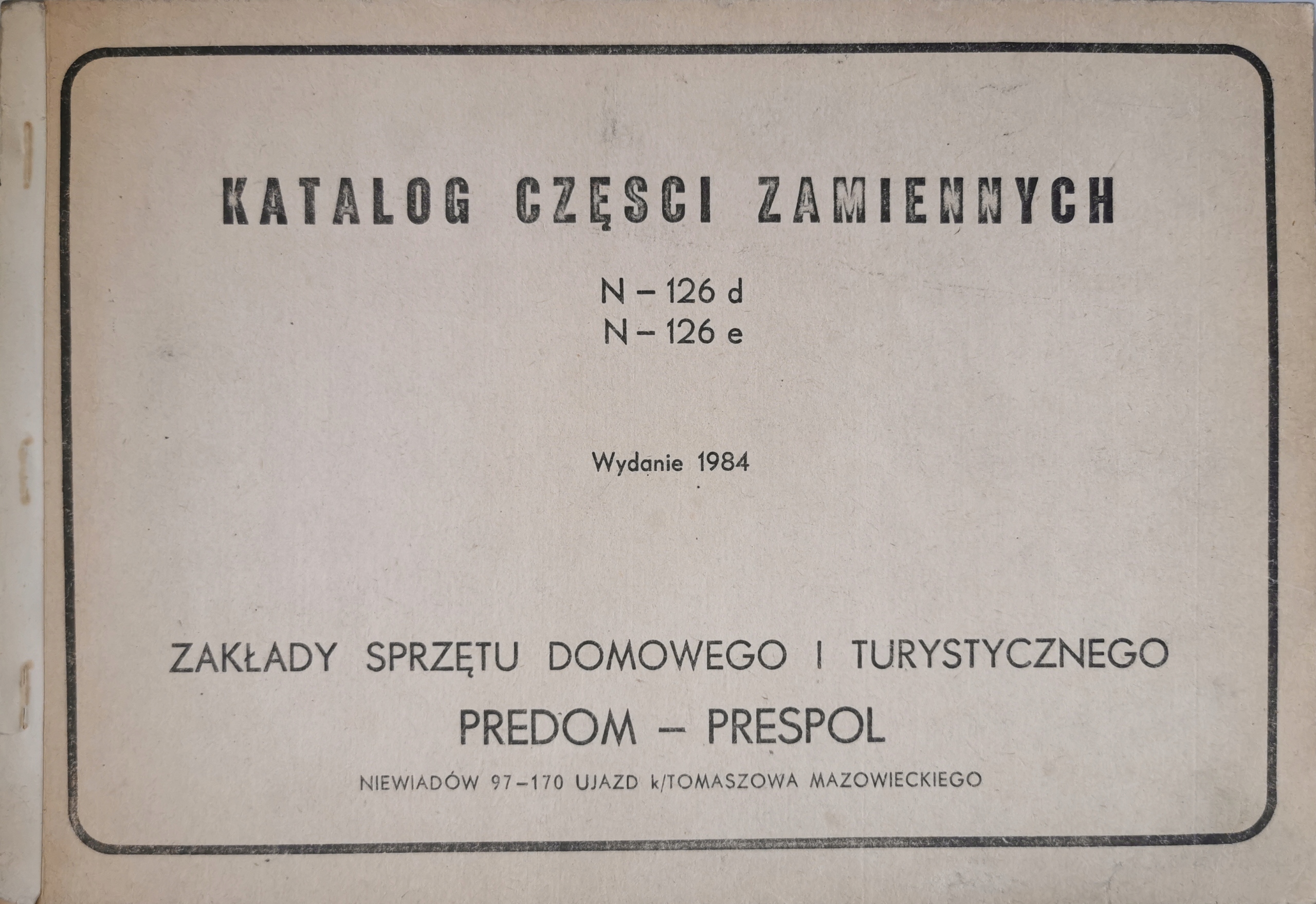 KATALOG CZĘSCI ZAMIENNYCH

N – 126 d
N – 126 e

Wydanie 1984

ZAKŁADY SPRZĘTU DOMOWEGO I TURYSTYCZNEGO
PREDOM – PRESPOL
NIEWIADÓW 97–170 UJAZD k/TOMASZOWA MAZOWIECKIEGO